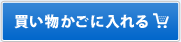 買い物かごに入れる